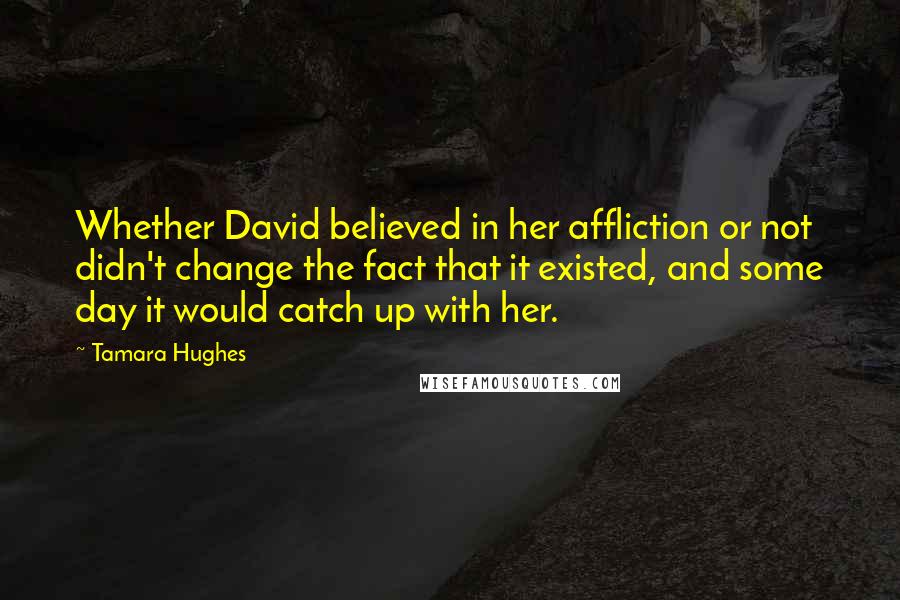 Whether David believed in her affliction or not didn't change the fact that it existed, and some day it would catch up with her.

~ Tamara Hughes

WISEFAMOUSQUOTES.COM